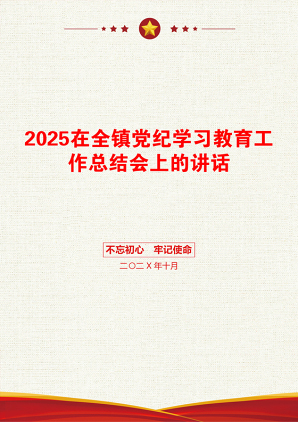 2025在全镇党纪学习教育工作总结会上的讲话

不忘初心　牢记使命

二〇二X年十月